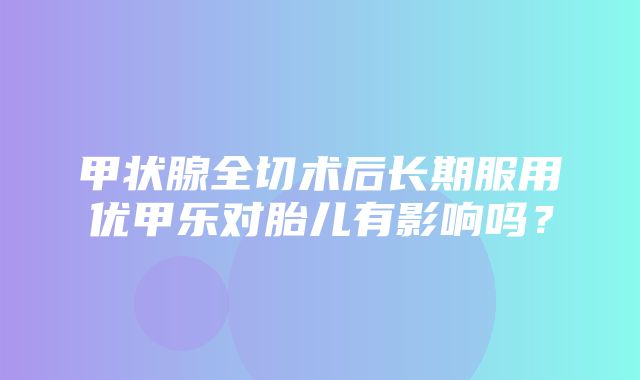 甲状腺全切术后长期服用优甲乐对胎儿有影响吗？